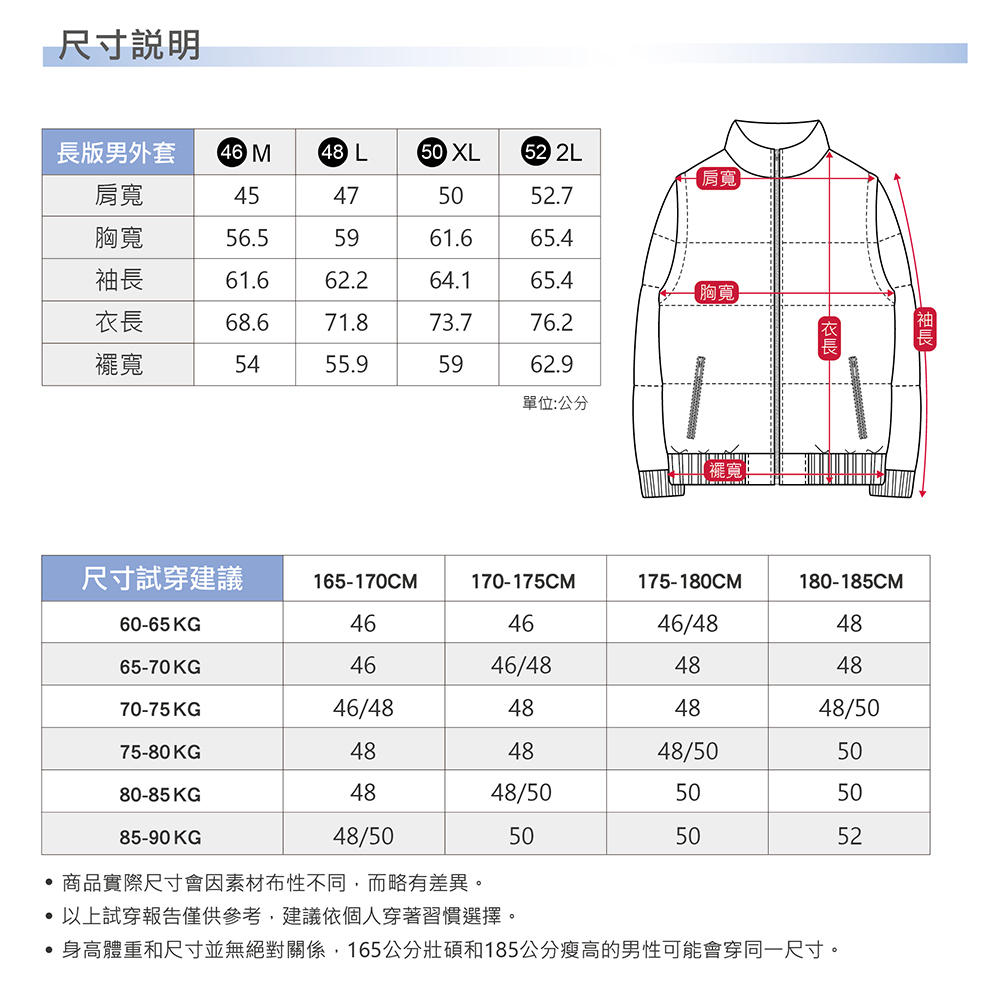 尺寸說明

| 長版男外套 | 46 M | 48 L | 50 XL | 52 2L |
|---|---|---|---|---|
| 肩寬 | 45 | 47 | 50 | 52.7 |
| 胸寬 | 56.5 | 59 | 61.6 | 65.4 |
| 袖長 | 61.6 | 62.2 | 64.1 | 65.4 |
| 衣長 | 68.6 | 71.8 | 73.7 | 76.2 |
| 襬寬 | 54 | 55.9 | 59 | 62.9 |

單位:公分

肩寬
胸寬
衣長
袖長
襬寬

| 尺寸試穿建議 | 165-170CM | 170-175CM | 175-180CM | 180-185CM |
|---|---|---|---|---|
| 60-65 KG | 46 | 46 | 46/48 | 48 |
| 65-70 KG | 46 | 46/48 | 48 | 48 |
| 70-75 KG | 46/48 | 48 | 48 | 48/50 |
| 75-80 KG | 48 | 48 | 48/50 | 50 |
| 80-85 KG | 48 | 48/50 | 50 | 50 |
| 85-90 KG | 48/50 | 50 | 50 | 52 |

• 商品實際尺寸會因素材布性不同，而略有差異。
• 以上試穿報告僅供參考，建議依個人穿著習慣選擇。
• 身高體重和尺寸並無絕對關係，165公分壯碩和185公分瘦高的男性可能會穿同一尺寸。